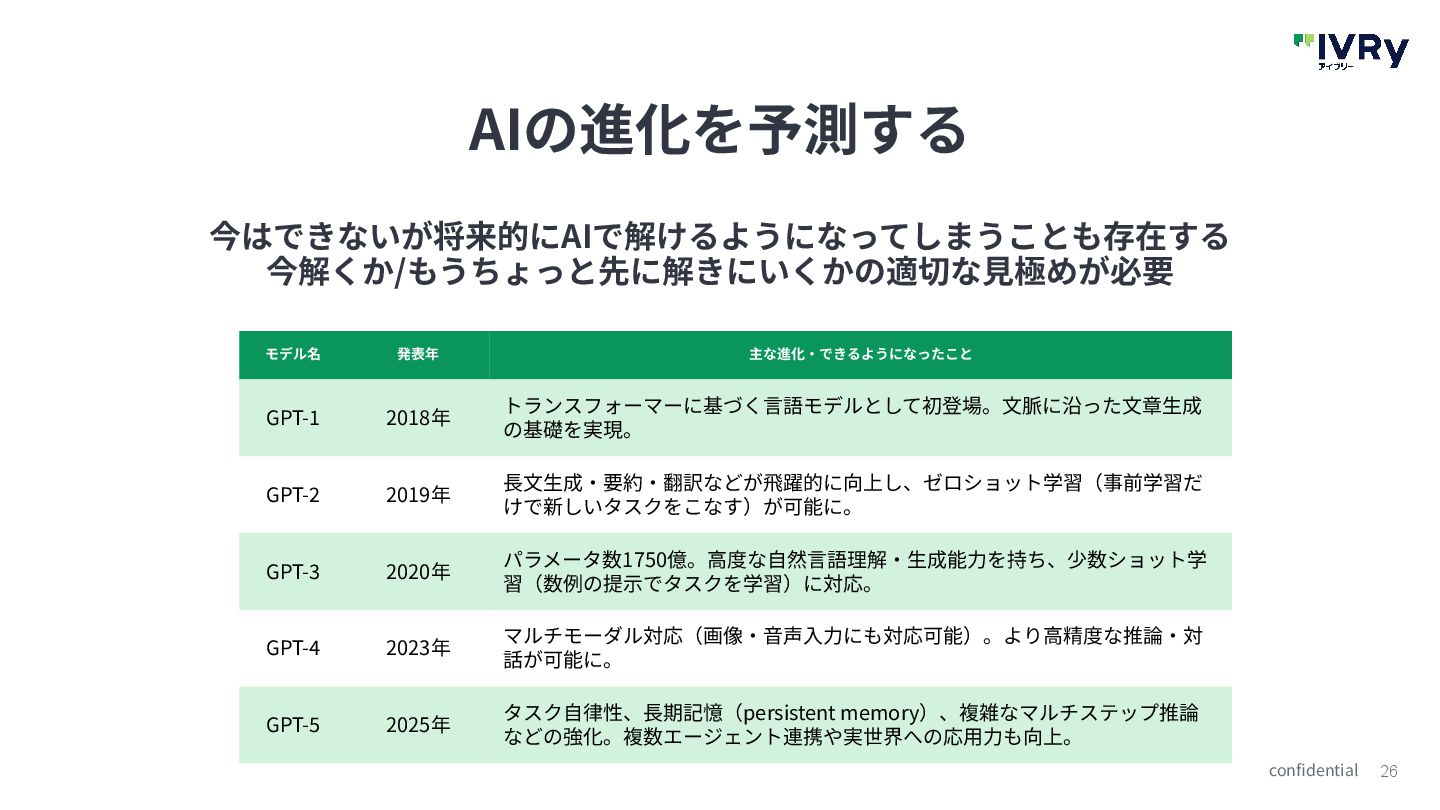 IVRy
アイブリー

AIの進化を予測する

今はできないが将来的にAIで解けるようになってしまうことも存在する
今解くか/もうちょっと先に解きにいくかの適切な見極めが必要

| モデル名 | 発表年 | 主な進化・できるようになったこと |
|---|---|---|
| GPT-1 | 2018年 | トランスフォーマーに基づく言語モデルとして初登場。文脈に沿った文章生成の基礎を実現。 |
| GPT-2 | 2019年 | 長文生成・要約・翻訳などが飛躍的に向上し、ゼロショット学習（事前学習だけで新しいタスクをこなす）が可能に。 |
| GPT-3 | 2020年 | パラメータ数1750億。高度な自然言語理解・生成能力を持ち、少数ショット学習（数例の提示でタスクを学習）に対応。 |
| GPT-4 | 2023年 | マルチモーダル対応（画像・音声入力にも対応可能）。より高精度な推論・対話が可能に。 |
| GPT-5 | 2025年 | タスク自律性、長期記憶（persistent memory）、複雑なマルチステップ推論などの強化。複数エージェント連携や実世界への応用力も向上。 |

confidential 26